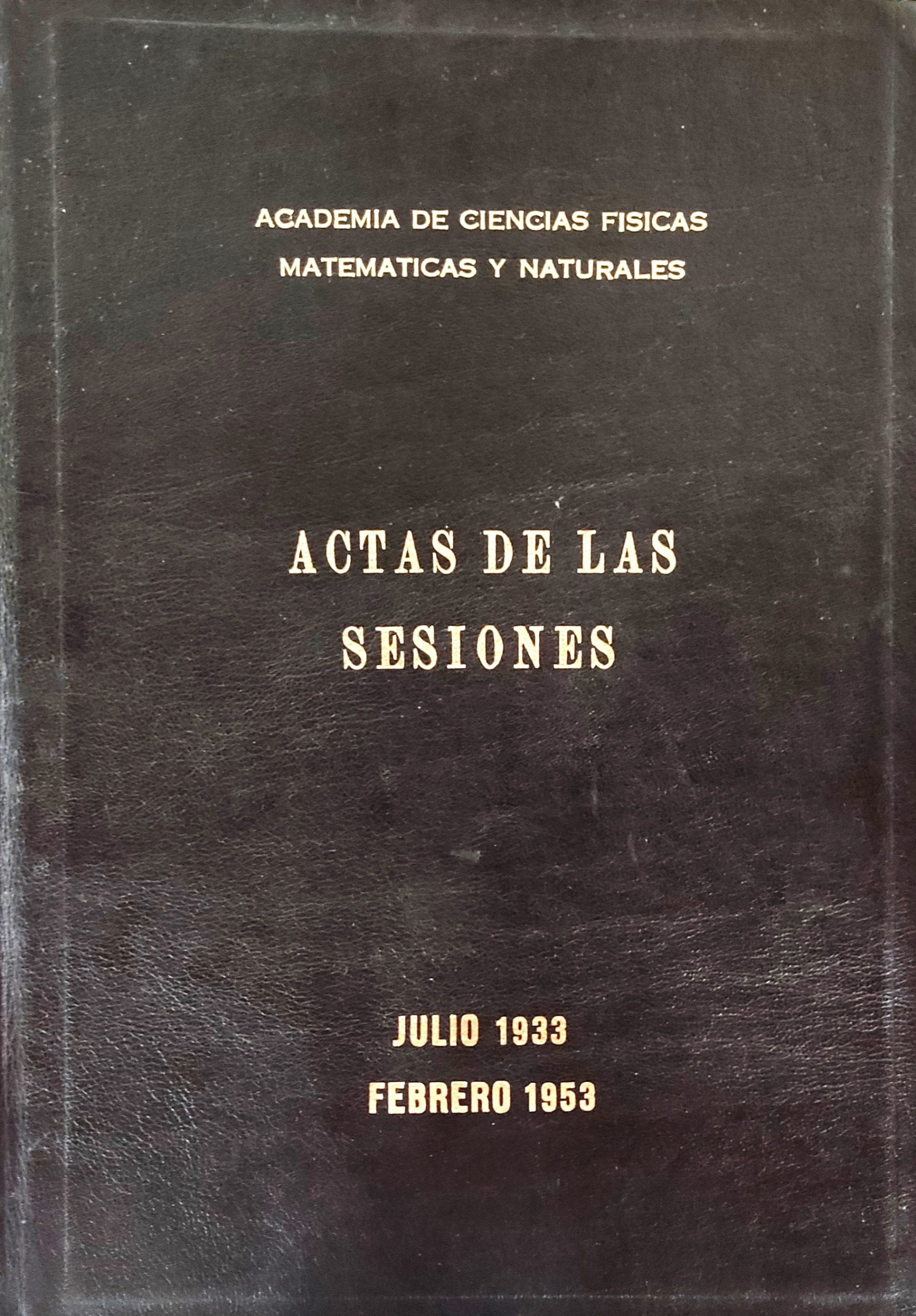 ACADEMIA DE CIENCIAS FISICAS
MATEMATICAS Y NATURALES

ACTAS DE LAS
SESIONES

JULIO 1933
FEBRERO 1953